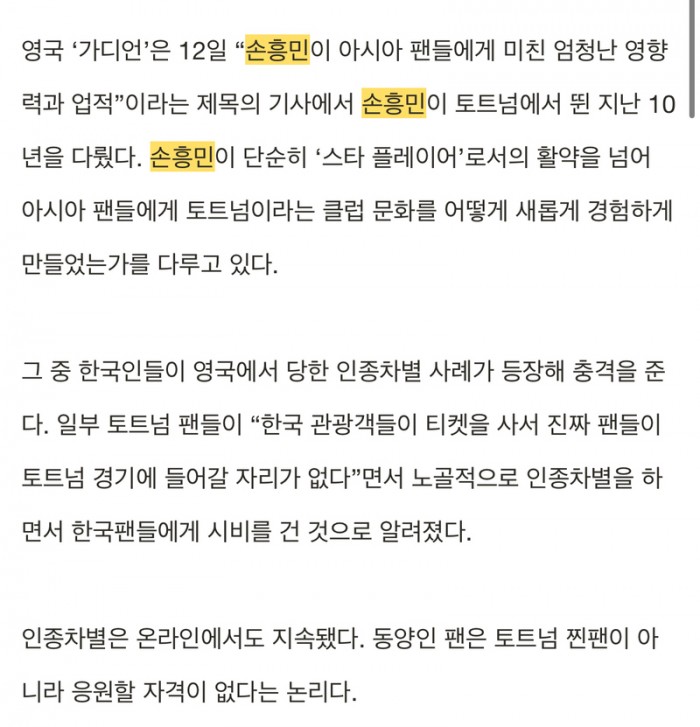 영국 ‘가디언’은 12일 “손흥민이 아시아 팬들에게 미친 엄청난 영향력과 업적”이라는 제목의 기사에서 손흥민이 토트넘에서 뛴 지난 10년을 다뤘다. 손흥민이 단순히 ‘스타 플레이어’로서의 활약을 넘어 아시아 팬들에게 토트넘이라는 클럽 문화를 어떻게 새롭게 경험하게 만들었는가를 다루고 있다.

그 중 한국인들이 영국에서 당한 인종차별 사례가 등장해 충격을 준다. 일부 토트넘 팬들이 “한국 관광객들이 티켓을 사서 진짜 팬들이 토트넘 경기에 들어갈 자리가 없다”면서 노골적으로 인종차별을 하면서 한국팬들에게 시비를 건 것으로 알려졌다.

인종차별은 온라인에서도 지속됐다. 동양인 팬은 토트넘 찐팬이 아니라 응원할 자격이 없다는 논리다.